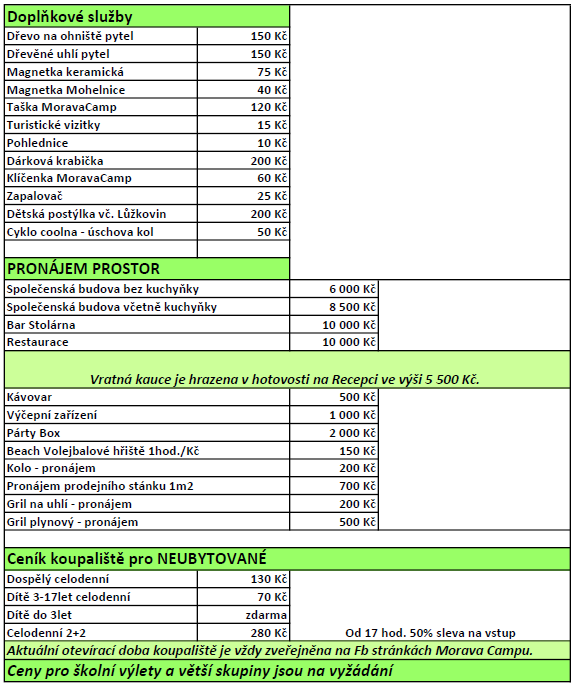 Doplňkové služby

| | |
|---|---|
| Dřevo na ohniště pytel | 150 Kč |
| Dřevěné uhlí pytel | 150 Kč |
| Magnetka keramická | 75 Kč |
| Magnetka Mohelnice | 40 Kč |
| Taška MoravaCamp | 120 Kč |
| Turistické vizitky | 15 Kč |
| Pohlednice | 10 Kč |
| Dárková krabička | 200 Kč |
| Klíčenka MoravaCamp | 60 Kč |
| Zapalovač | 25 Kč |
| Dětská postýlka vč. Lůžkovin | 200 Kč |
| Cyklo coolna - úschova kol | 50 Kč |

PRONÁJEM PROSTOR

| | |
|---|---|
| Společenská budova bez kuchyňky | 6 000 Kč |
| Společenská budova včetně kuchyňky | 8 500 Kč |
| Bar Stolárna | 10 000 Kč |
| Restaurace | 10 000 Kč |

Vratná kauce je hrazena v hotovosti na Recepci ve výši 5 500 Kč.

| | |
|---|---|
| Kávovar | 500 Kč |
| Výčepní zařízení | 1 000 Kč |
| Párty Box | 2 000 Kč |
| Beach Volejbalové hřiště 1hod./Kč | 150 Kč |
| Kolo - pronájem | 200 Kč |
| Pronájem prodejního stánku 1m2 | 700 Kč |
| Gril na uhlí - pronájem | 200 Kč |
| Gril plynový - pronájem | 500 Kč |

Ceník koupaliště pro NEUBYTOVANÉ

| | | |
|---|---|---|
| Dospělý celodenní | 130 Kč | |
| Dítě 3-17let celodenní | 70 Kč | |
| Dítě do 3let | zdarma | |
| Celodenní 2+2 | 280 Kč | Od 17 hod. 50% sleva na vstup |

Aktuální otevírací doba koupaliště je vždy zveřejněna na Fb stránkách Morava Campu.

Ceny pro školní výlety a větší skupiny jsou na vyžádání